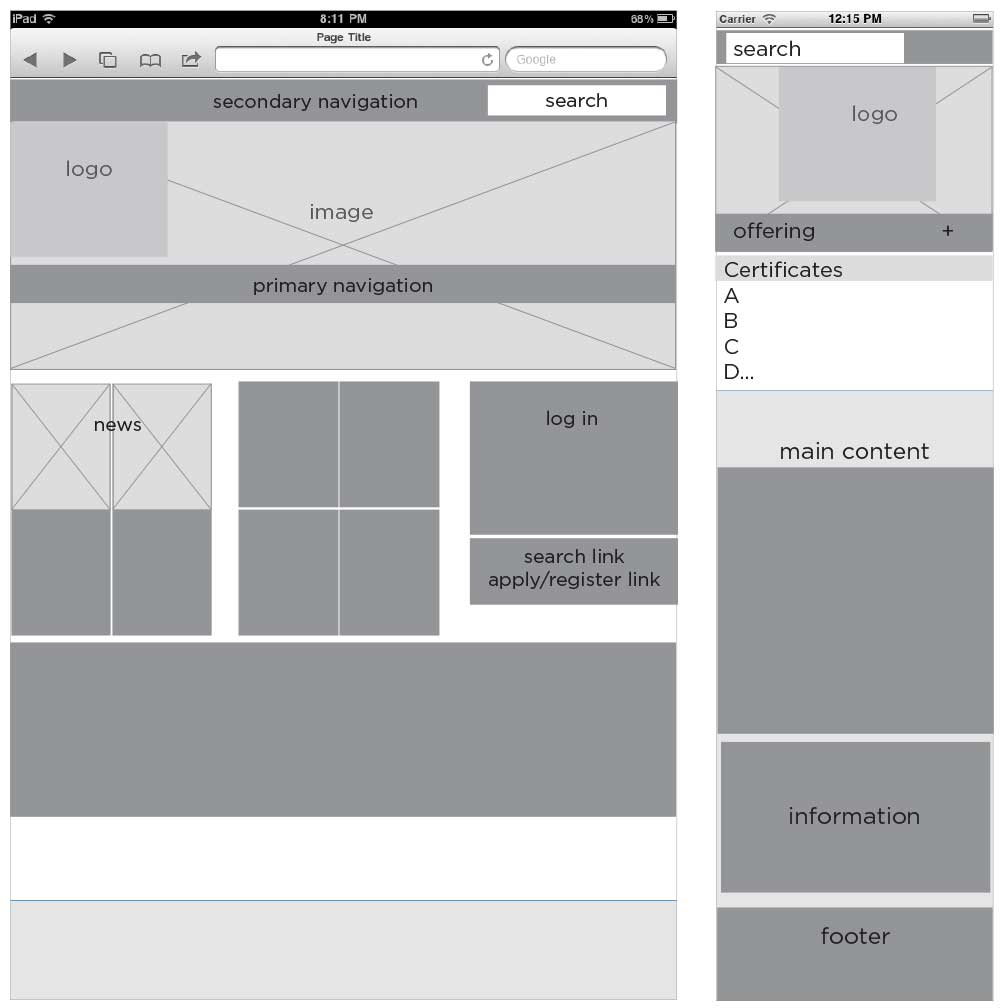 iPad
8:11 PM
68%
Page Title
Google
secondary navigation
search
logo
image
primary navigation
news
log in
search link
apply/register link

Carrier
12:15 PM
search
logo
offering +
Certificates
A
B
C
D...
main content
information
footer